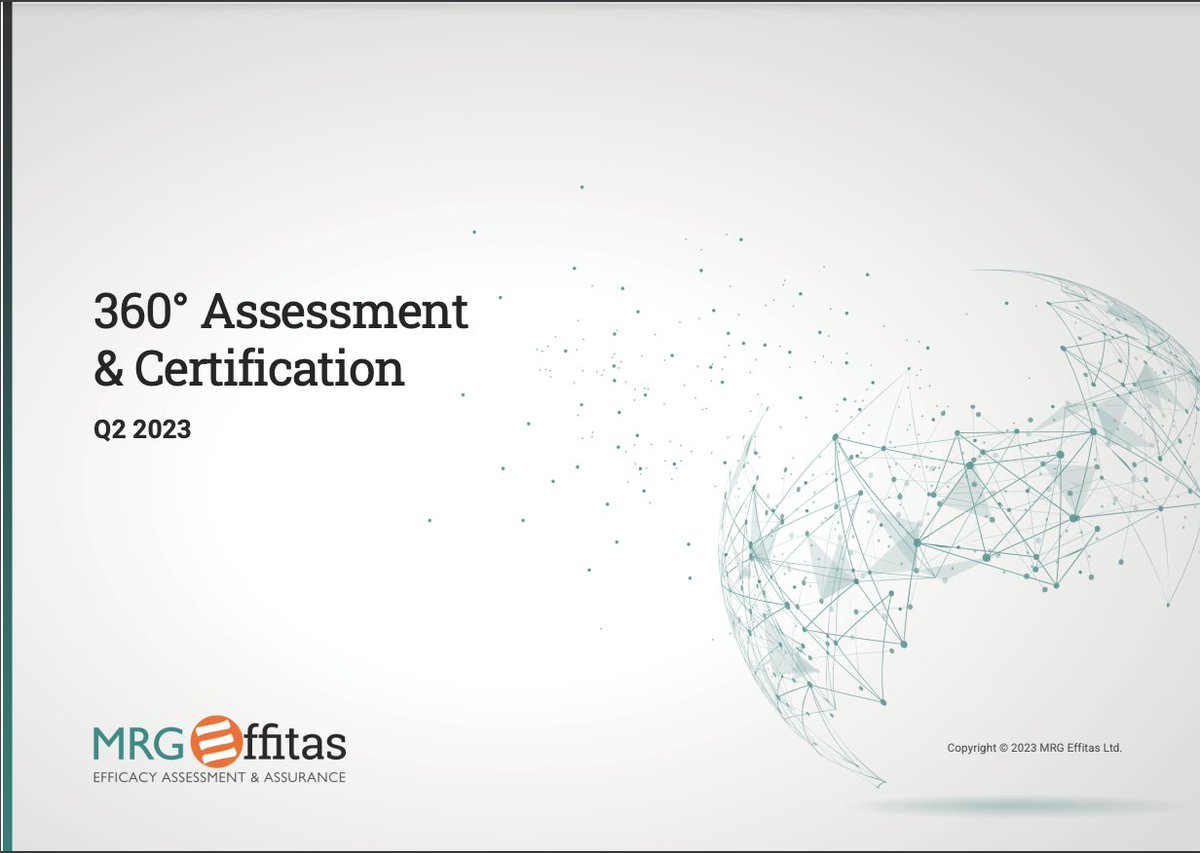 360° Assessment & Certification

Q2 2023

MRG Effitas
EFFICACY ASSESSMENT & ASSURANCE

Copyright © 2023 MRG Effitas Ltd.